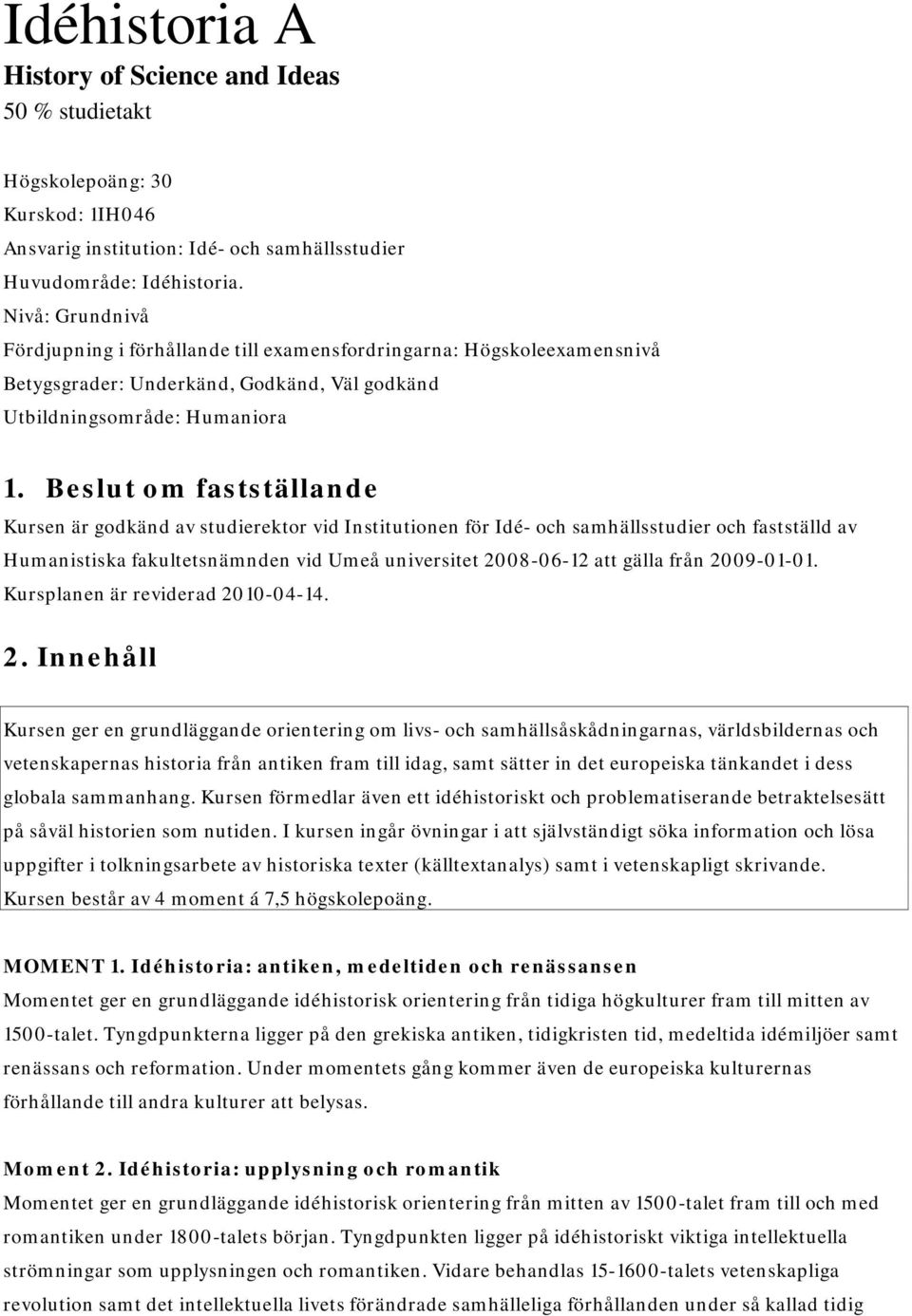 Idéhistoria A
History of Science and Ideas
50 % studietakt

Högskolepoäng: 30
Kurskod: 1IH046
Ansvarig institution: Idé- och samhällsstudier
Huvudområde: Idéhistoria.
Nivå: Grundnivå
Fördjupning i förhållande till examensfordringarna: Högskoleexamensnivå
Betygsgrader: Underkänd, Godkänd, Väl godkänd
Utbildningsområde: Humaniora

1. Beslut om fastställande
Kursen är godkänd av studierektor vid Institutionen för Idé- och samhällsstudier och fastställd av Humanistiska fakultetsnämnden vid Umeå universitet 2008-06-12 att gälla från 2009-01-01. Kursplanen är reviderad 2010-04-14.

2. Innehåll

Kursen ger en grundläggande orientering om livs- och samhällsåskådningarnas, världsbildernas och vetenskapernas historia från antiken fram till idag, samt sätter in det europeiska tänkandet i dess globala sammanhang. Kursen förmedlar även ett idéhistoriskt och problematiserande betraktelsesätt på såväl historien som nutiden. I kursen ingår övningar i att självständigt söka information och lösa uppgifter i tolkningsarbete av historiska texter (källtextanalys) samt i vetenskapligt skrivande. Kursen består av 4 moment á 7,5 högskolepoäng.

MOMENT 1. Idéhistoria: antiken, medeltiden och renässansen
Momentet ger en grundläggande idéhistorisk orientering från tidiga högkulturer fram till mitten av 1500-talet. Tyngdpunkterna ligger på den grekiska antiken, tidigkristen tid, medeltida idémiljöer samt renässans och reformation. Under momentets gång kommer även de europeiska kulturernas förhållande till andra kulturer att belysas.

Moment 2. Idéhistoria: upplysning och romantik
Momentet ger en grundläggande idéhistorisk orientering från mitten av 1500-talet fram till och med romantiken under 1800-talets början. Tyngdpunkten ligger på idéhistoriskt viktiga intellektuella strömningar som upplysningen och romantiken. Vidare behandlas 15-1600-talets vetenskapliga revolution samt det intellektuella livets förändrade samhälleliga förhållanden under så kallad tidig